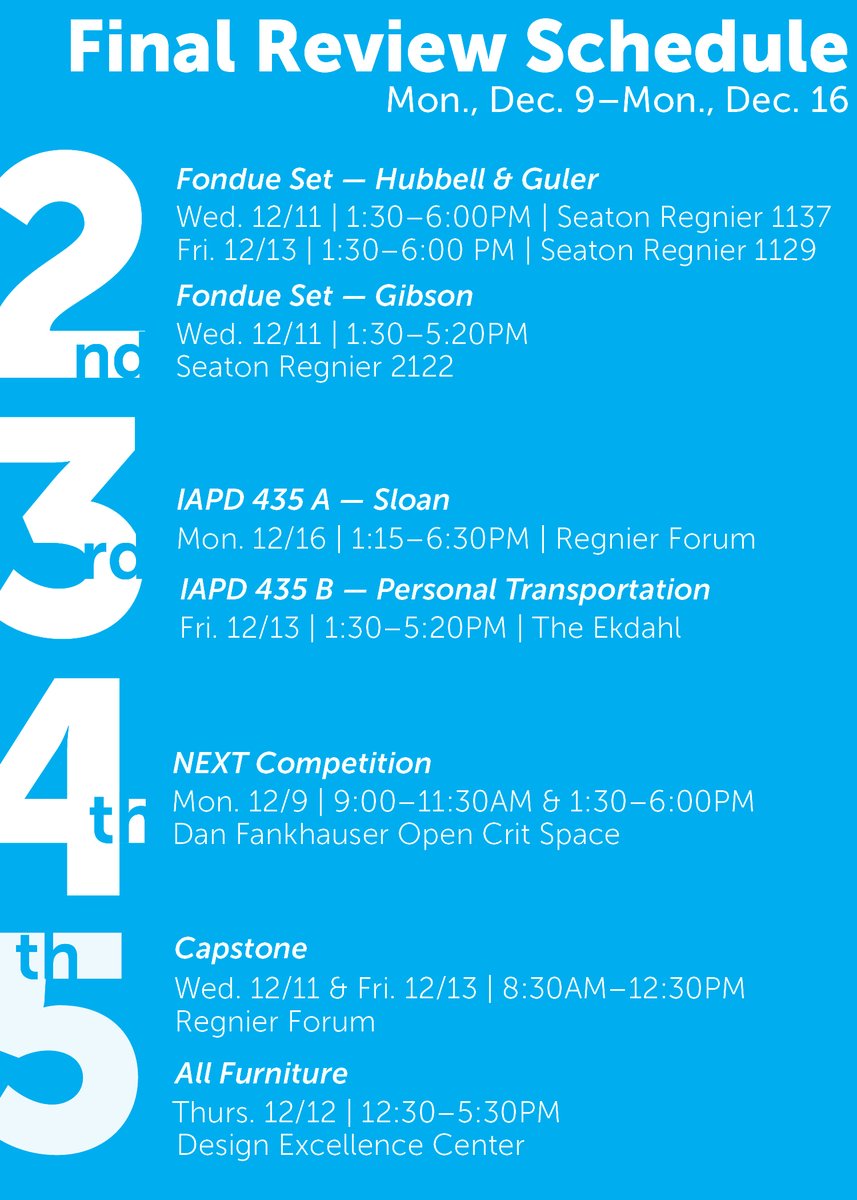 Final Review Schedule
Mon., Dec. 9–Mon., Dec. 16

2nd

Fondue Set — Hubbell & Guler
Wed. 12/11 | 1:30–6:00PM | Seaton Regnier 1137
Fri. 12/13 | 1:30–6:00 PM | Seaton Regnier 1129

Fondue Set — Gibson
Wed. 12/11 | 1:30–5:20PM
Seaton Regnier 2122

3rd

IAPD 435 A — Sloan
Mon. 12/16 | 1:15–6:30PM | Regnier Forum

IAPD 435 B — Personal Transportation
Fri. 12/13 | 1:30–5:20PM | The Ekdahl

4th

NEXT Competition
Mon. 12/9 | 9:00–11:30AM & 1:30–6:00PM
Dan Fankhauser Open Crit Space

5th

Capstone
Wed. 12/11 & Fri. 12/13 | 8:30AM–12:30PM
Regnier Forum

All Furniture
Thurs. 12/12 | 12:30–5:30PM
Design Excellence Center